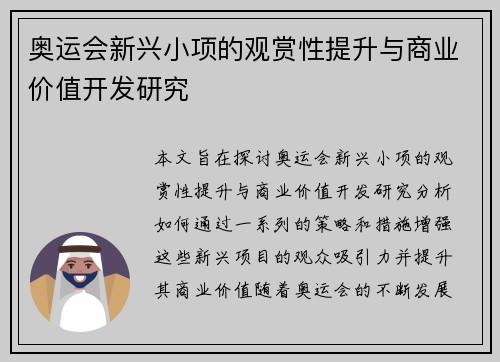 奥运会新兴小项的观赏性提升与商业价值开发研究

本文旨在探讨奥运会新兴小项的观赏性提升与商业价值开发研究分析如何通过一系列的策略和措施增强这些新兴项目的观众吸引力并提升其商业价值随着奥运会的不断发展